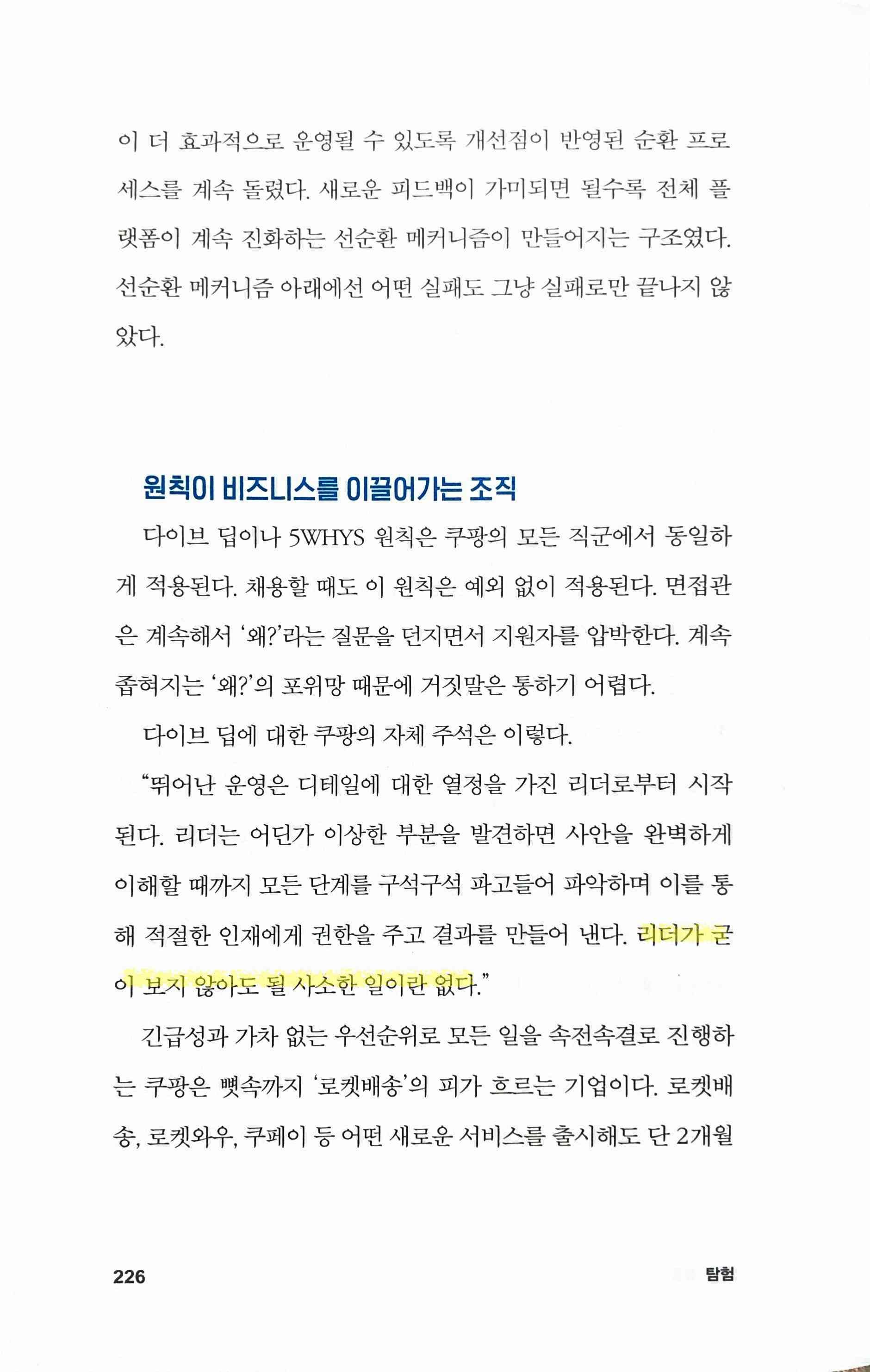 이 더 효과적으로 운영될 수 있도록 개선점이 반영된 순환 프로세스를 계속 돌렸다. 새로운 피드백이 가미되면 될수록 전체 플랫폼이 계속 진화하는 선순환 메커니즘이 만들어지는 구조였다. 선순환 메커니즘 아래에선 어떤 실패도 그냥 실패로만 끝나지 않았다.

원칙이 비즈니스를 이끌어가는 조직

다이브 딥이나 5WHYS 원칙은 쿠팡의 모든 직군에서 동일하게 적용된다. 채용할 때도 이 원칙은 예외 없이 적용된다. 면접관은 계속해서 '왜?'라는 질문을 던지면서 지원자를 압박한다. 계속 좁혀지는 '왜?'의 포위망 때문에 거짓말은 통하기 어렵다.

다이브 딥에 대한 쿠팡의 자체 주석은 이렇다.

"뛰어난 운영은 디테일에 대한 열정을 가진 리더로부터 시작된다. 리더는 어딘가 이상한 부분을 발견하면 사안을 완벽하게 이해할 때까지 모든 단계를 구석구석 파고들어 파악하며 이를 통해 적절한 인재에게 권한을 주고 결과를 만들어 낸다. 리더가 굳이 보지 않아도 될 사소한 일이란 없다."

긴급성과 가차 없는 우선순위로 모든 일을 속전속결로 진행하는 쿠팡은 뼛속까지 '로켓배송'의 피가 흐르는 기업이다. 로켓배송, 로켓와우, 쿠페이 등 어떤 새로운 서비스를 출시해도 단 2개월

226 탐험